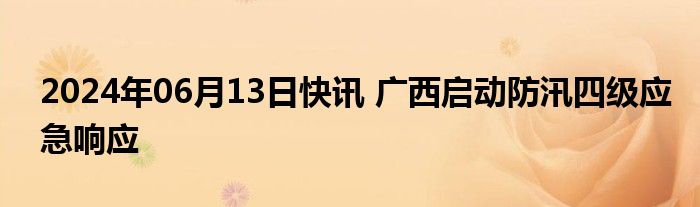 2024年06月13日快讯 广西启动防汛四级应急响应